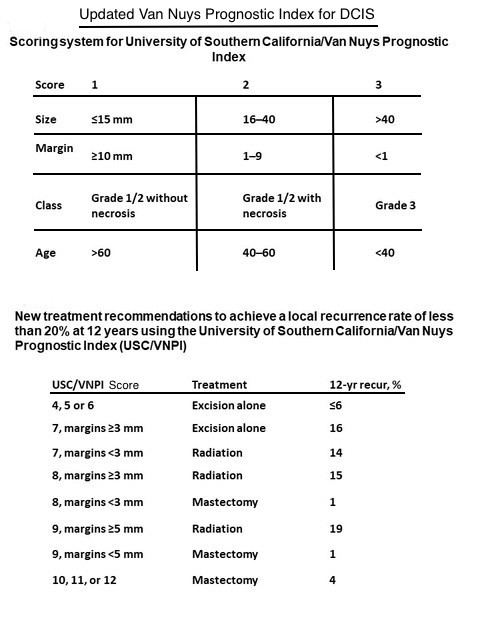 Updated Van Nuys Prognostic Index for DCIS

Scoring system for University of Southern California/Van Nuys Prognostic Index

| Score | 1 | 2 | 3 |
|---|---|---|---|
| Size | ≤15 mm | 16–40 | >40 |
| Margin | ≥10 mm | 1–9 | <1 |
| Class | Grade 1/2 without necrosis | Grade 1/2 with necrosis | Grade 3 |
| Age | >60 | 40–60 | <40 |

New treatment recommendations to achieve a local recurrence rate of less than 20% at 12 years using the University of Southern California/Van Nuys Prognostic Index (USC/VNPI)

| USC/VNPI Score | Treatment | 12-yr recur, % |
|---|---|---|
| 4, 5 or 6 | Excision alone | ≤6 |
| 7, margins ≥3 mm | Excision alone | 16 |
| 7, margins <3 mm | Radiation | 14 |
| 8, margins ≥3 mm | Radiation | 15 |
| 8, margins <3 mm | Mastectomy | 1 |
| 9, margins ≥5 mm | Radiation | 19 |
| 9, margins <5 mm | Mastectomy | 1 |
| 10, 11, or 12 | Mastectomy | 4 |